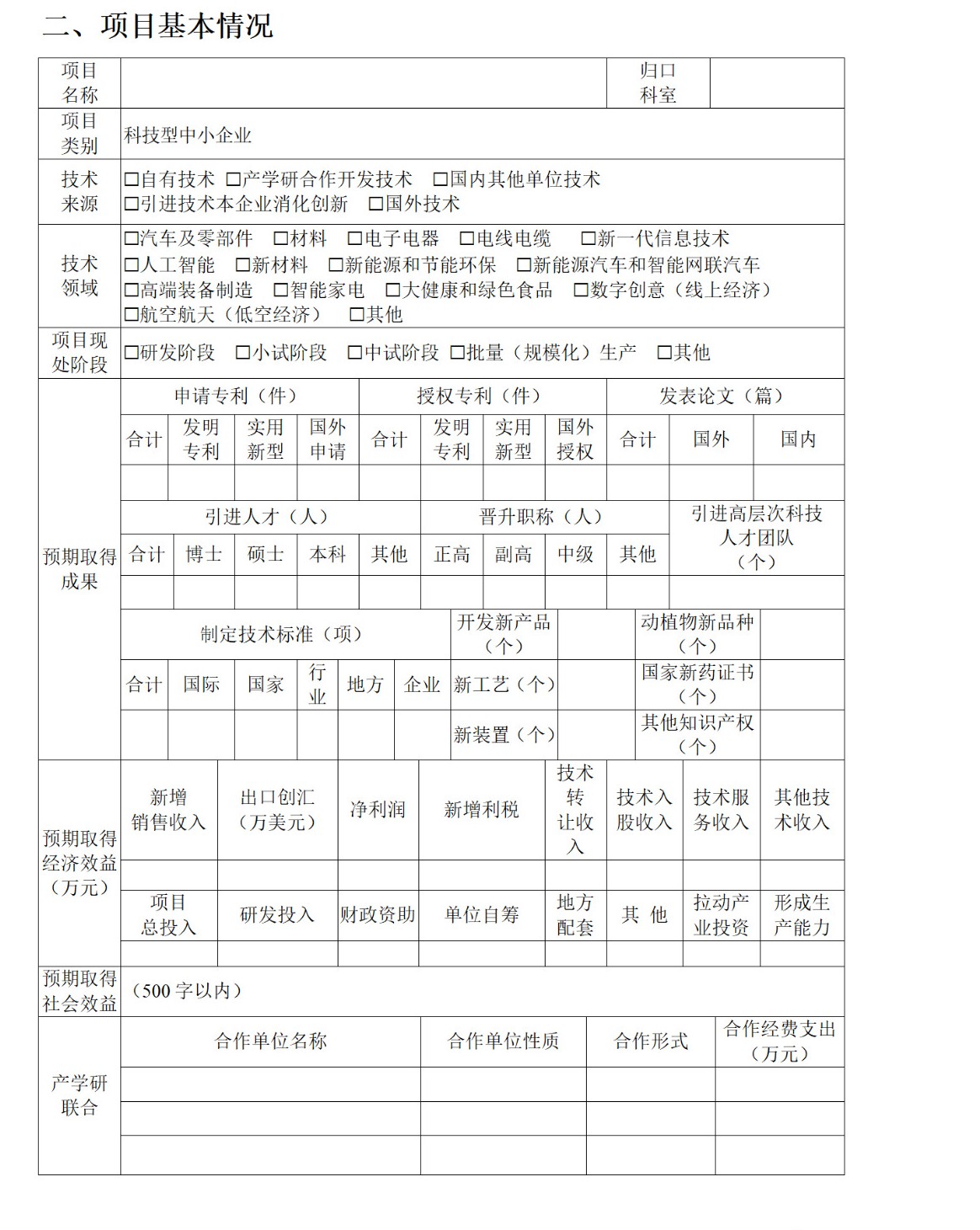 二、项目基本情况

| 项目名称 | | 归口科室 | |
|---|---|---|---|
| 项目类别 | 科技型中小企业 | | |
| 技术来源 | □自有技术 □产学研合作开发技术 □国内其他单位技术 □引进技术本企业消化创新 □国外技术 | | |
| 技术领域 | □汽车及零部件 □材料 □电子电器 □电线电缆 □新一代信息技术 □人工智能 □新材料 □新能源和节能环保 □新能源汽车和智能网联汽车 □高端装备制造 □智能家电 □大健康和绿色食品 □数字创意（线上经济） □航空航天（低空经济） □其他 | | |
| 项目现处阶段 | □研发阶段 □小试阶段 □中试阶段 □批量（规模化）生产 □其他 | | |

预期取得成果

| 申请专利（件） | | | | 授权专利（件） | | | | 发表论文（篇） | | |
|---|---|---|---|---|---|---|---|---|---|---|
| 合计 | 发明专利 | 实用新型 | 国外申请 | 合计 | 发明专利 | 实用新型 | 国外授权 | 合计 | 国外 | 国内 |
| | | | | | | | | | | |

| 引进人才（人） | | | | | 晋升职称（人） | | | | 引进高层次科技人才团队（个） |
|---|---|---|---|---|---|---|---|---|---|
| 合计 | 博士 | 硕士 | 本科 | 其他 | 正高 | 副高 | 中级 | 其他 | |
| | | | | | | | | | |

| 制定技术标准（项） | | | | | | 开发新产品（个） | | 动植物新品种（个） | |
|---|---|---|---|---|---|---|---|---|---|
| 合计 | 国际 | 国家 | 行业 | 地方 | 企业 | 新工艺（个） | | 国家新药证书（个） | |
| | | | | | | 新装置（个） | | 其他知识产权（个） | |

预期取得经济效益（万元）

| 新增销售收入 | 出口创汇（万美元） | 净利润 | 新增利税 | 技术转让收入 | 技术入股收入 | 技术服务收入 | 其他技术收入 |
|---|---|---|---|---|---|---|---|
| | | | | | | | |
| 项目总投入 | 研发投入 | 财政资助 | 单位自筹 | 地方配套 | 其 他 | 拉动产业投资 | 形成生产能力 |
| | | | | | | | |

| 预期取得社会效益 | （500字以内） |
|---|---|

产学研联合

| 合作单位名称 | 合作单位性质 | 合作形式 | 合作经费支出（万元） |
|---|---|---|---|
| | | | |
| | | | |
| | | | |